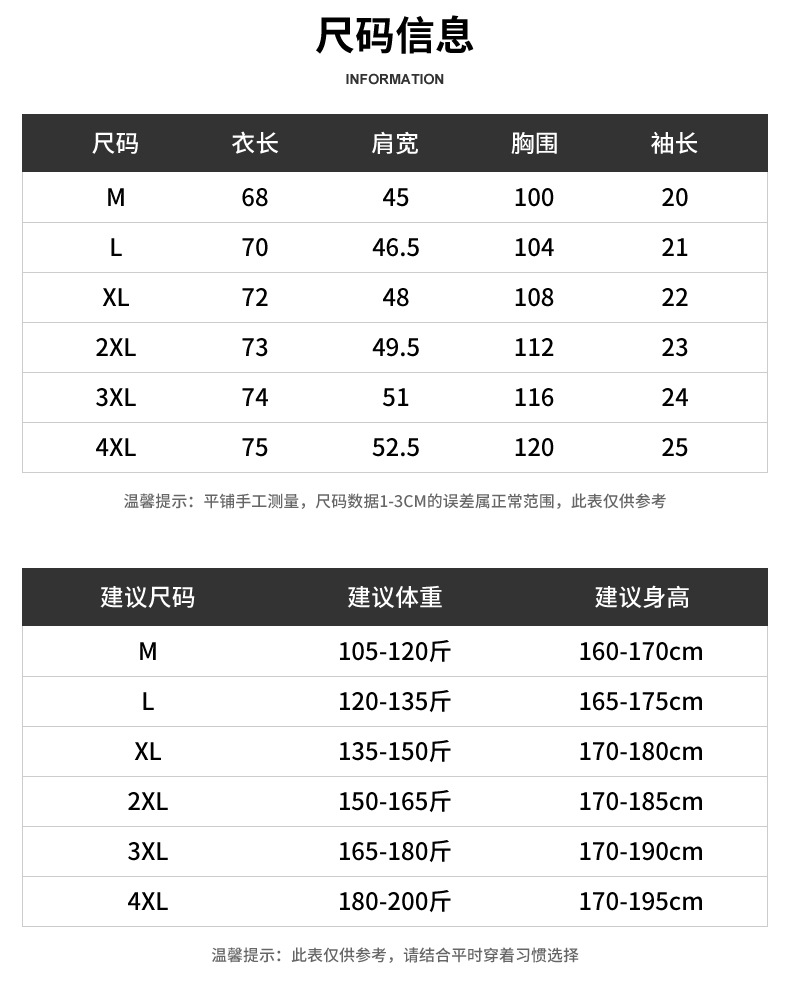 尺码信息

INFORMATION

| 尺码 | 衣长 | 肩宽 | 胸围 | 袖长 |
|---|---|---|---|---|
| M | 68 | 45 | 100 | 20 |
| L | 70 | 46.5 | 104 | 21 |
| XL | 72 | 48 | 108 | 22 |
| 2XL | 73 | 49.5 | 112 | 23 |
| 3XL | 74 | 51 | 116 | 24 |
| 4XL | 75 | 52.5 | 120 | 25 |

温馨提示：平铺手工测量，尺码数据1-3CM的误差属正常范围，此表仅供参考

| 建议尺码 | 建议体重 | 建议身高 |
|---|---|---|
| M | 105-120斤 | 160-170cm |
| L | 120-135斤 | 165-175cm |
| XL | 135-150斤 | 170-180cm |
| 2XL | 150-165斤 | 170-185cm |
| 3XL | 165-180斤 | 170-190cm |
| 4XL | 180-200斤 | 170-195cm |

温馨提示：此表仅供参考，请结合平时穿着习惯选择